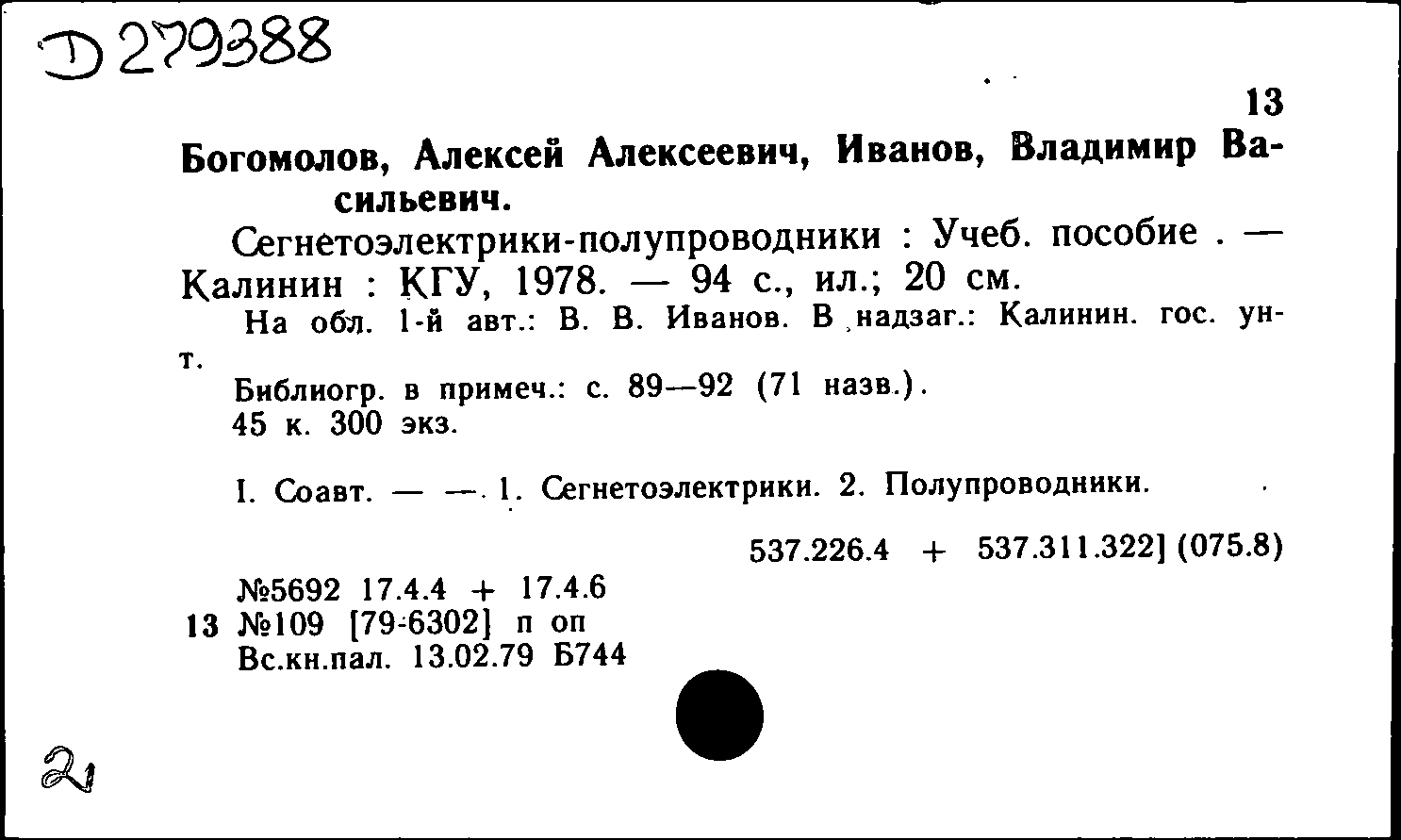 Д 279388

13

Богомолов, Алексей Алексеевич, Иванов, Владимир Васильевич.

Сегнетоэлектрики-полупроводники : Учеб. пособие . — Калинин : КГУ, 1978. — 94 с., ил.; 20 см.

На обл. 1-й авт.: В. В. Иванов. В надзаг.: Калинин. гос. ун-т.

Библиогр. в примеч.: с. 89—92 (71 назв.).

45 к. 300 экз.

I. Соавт. — — 1. Сегнетоэлектрики. 2. Полупроводники.

537.226.4 + 537.311.322] (075.8)

№5692 17.4.4 + 17.4.6

13 №109 [79-6302] п оп

Вс.кн.пал. 13.02.79 Б744

21